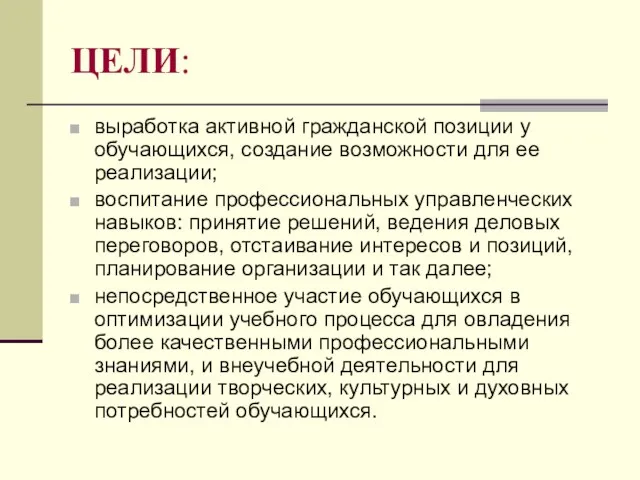 ЦЕЛИ:

выработка активной гражданской позиции у обучающихся, создание возможности для ее реализации;

воспитание профессиональных управленческих навыков: принятие решений, ведения деловых переговоров, отстаивание интересов и позиций, планирование организации и так далее;

непосредственное участие обучающихся в оптимизации учебного процесса для овладения более качественными профессиональными знаниями, и внеучебной деятельности для реализации творческих, культурных и духовных потребностей обучающихся.